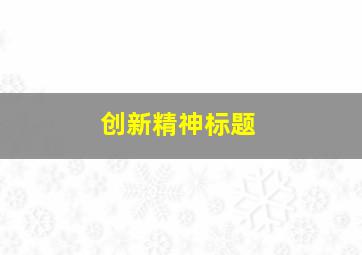 创新精神标题